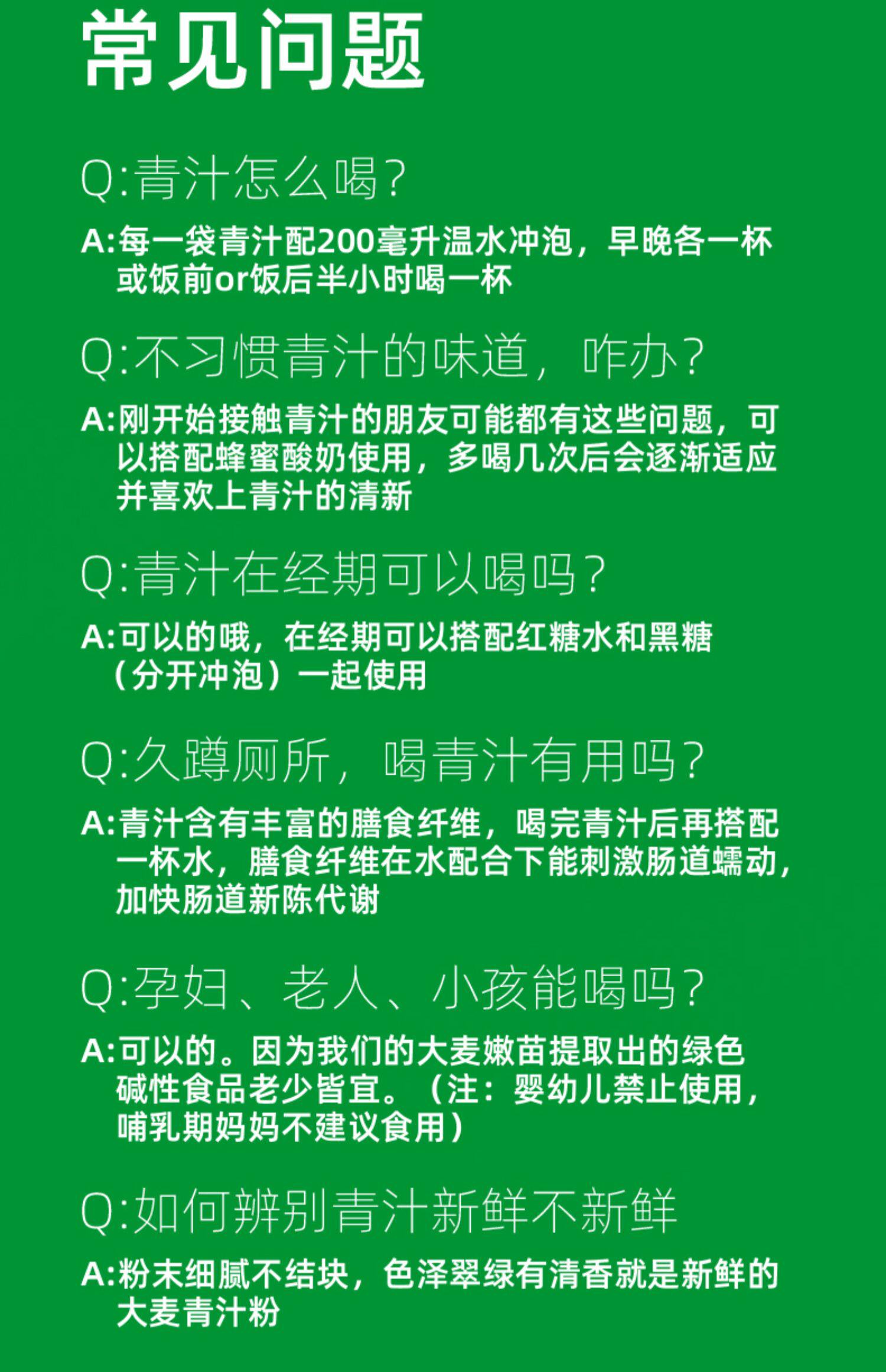 常见问题

Q:青汁怎么喝?

A:每一袋青汁配200毫升温水冲泡，早晚各一杯或饭前or饭后半小时喝一杯

Q:不习惯青汁的味道，咋办?

A:刚开始接触青汁的朋友可能都有这些问题，可以搭配蜂蜜酸奶使用，多喝几次后会逐渐适应并喜欢上青汁的清新

Q:青汁在经期可以喝吗?

A:可以的哦，在经期可以搭配红糖水和黑糖（分开冲泡）一起使用

Q:久蹲厕所，喝青汁有用吗?

A:青汁含有丰富的膳食纤维，喝完青汁后再搭配一杯水，膳食纤维在水配合下能刺激肠道蠕动，加快肠道新陈代谢

Q:孕妇、老人、小孩能喝吗?

A:可以的。因为我们的大麦嫩苗提取出的绿色碱性食品老少皆宜。（注：婴幼儿禁止使用，哺乳期妈妈不建议食用）

Q:如何辨别青汁新鲜不新鲜

A:粉末细腻不结块，色泽翠绿有清香就是新鲜的大麦青汁粉